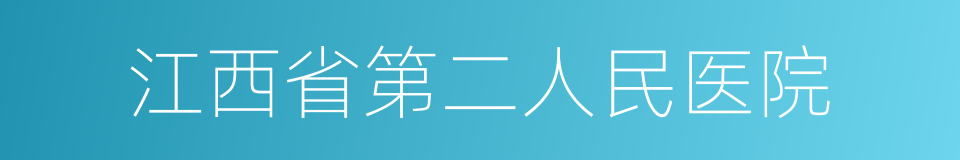 江西省第二人民医院